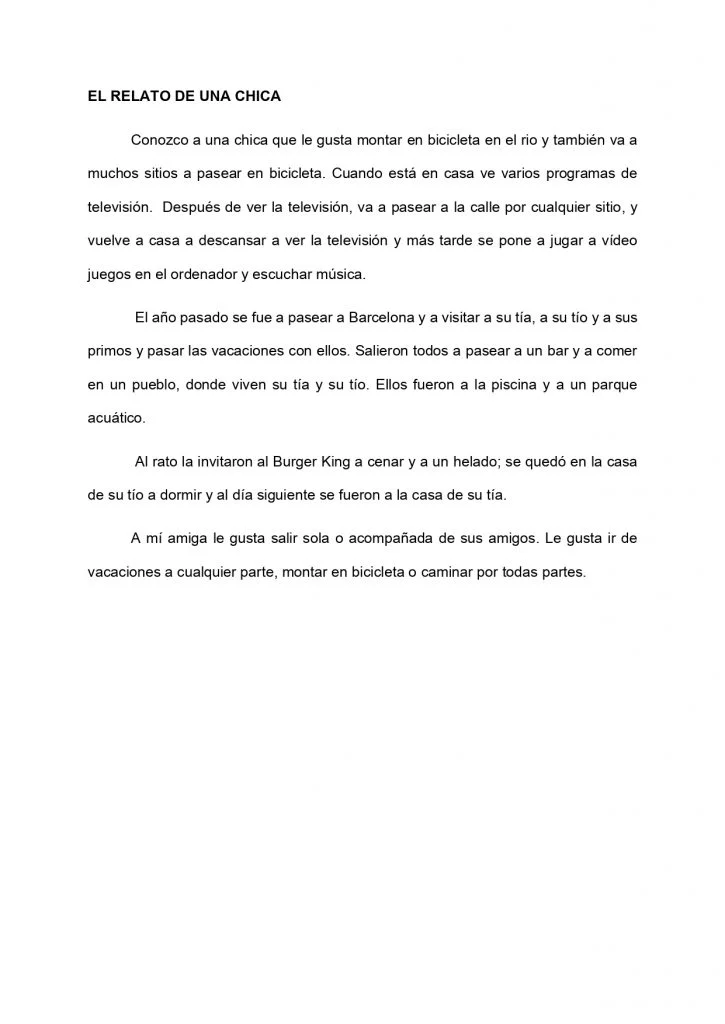 EL RELATO DE UNA CHICA

Conozco a una chica que le gusta montar en bicicleta en el rio y también va a muchos sitios a pasear en bicicleta. Cuando está en casa ve varios programas de televisión. Después de ver la televisión, va a pasear a la calle por cualquier sitio, y vuelve a casa a descansar a ver la televisión y más tarde se pone a jugar a vídeo juegos en el ordenador y escuchar música.

El año pasado se fue a pasear a Barcelona y a visitar a su tía, a su tío y a sus primos y pasar las vacaciones con ellos. Salieron todos a pasear a un bar y a comer en un pueblo, donde viven su tía y su tío. Ellos fueron a la piscina y a un parque acuático.

Al rato la invitaron al Burger King a cenar y a un helado; se quedó en la casa de su tío a dormir y al día siguiente se fueron a la casa de su tía.

A mí amiga le gusta salir sola o acompañada de sus amigos. Le gusta ir de vacaciones a cualquier parte, montar en bicicleta o caminar por todas partes.